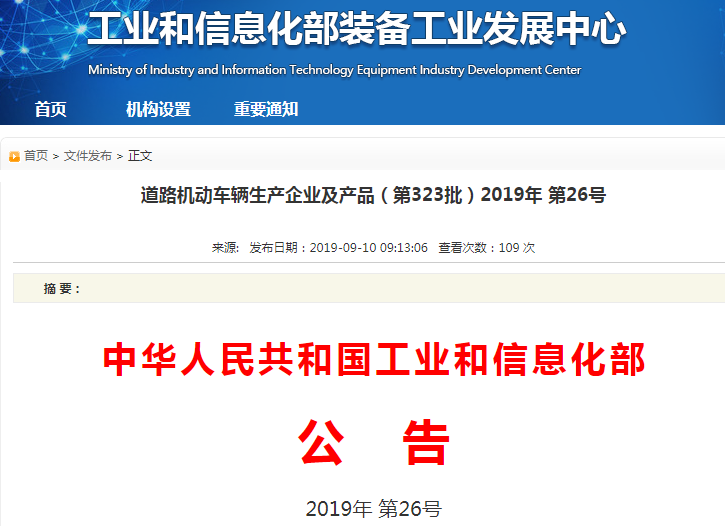 工业和信息化部装备工业发展中心
Ministry of Industry and Information Technology Equipment Industry Development Center

首页　机构设置　重要通知

首页 > 文件发布 > 正文

道路机动车辆生产企业及产品（第323批）2019年 第26号

来源:　发布日期：2019-09-10 09:13:06　查看次数：109 次

摘 要：

中华人民共和国工业和信息化部

公　告

2019年 第26号